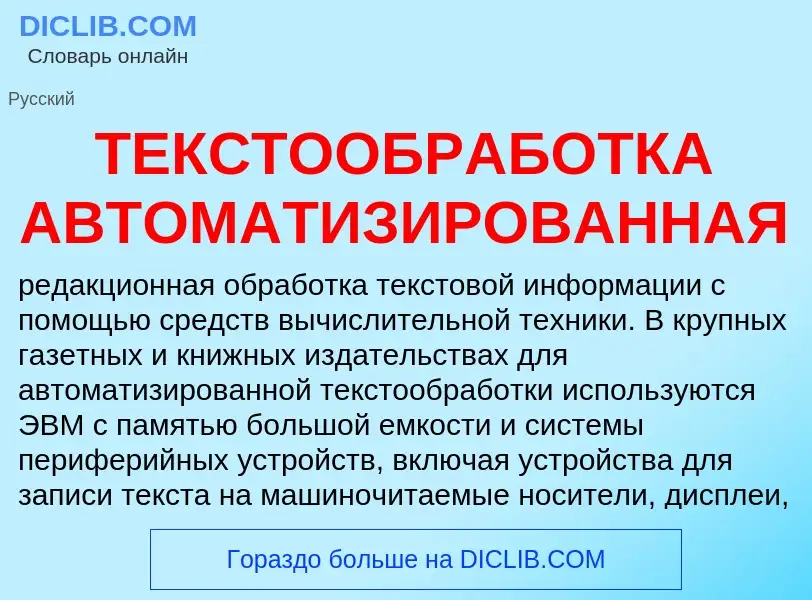 DICLIB.COM
Словарь онлайн

Русский

ТЕКСТООБРАБОТКА АВТОМАТИЗИРОВАННАЯ

редакционная обработка текстовой информации с помощью средств вычислительной техники. В крупных газетных и книжных издательствах для автоматизированной текстообработки используются ЭВМ с памятью большой емкости и системы периферийных устройств, включая устройства для записи текста на машиночитаемые носители, дисплеи,

Гораздо больше на DICLIB.COM